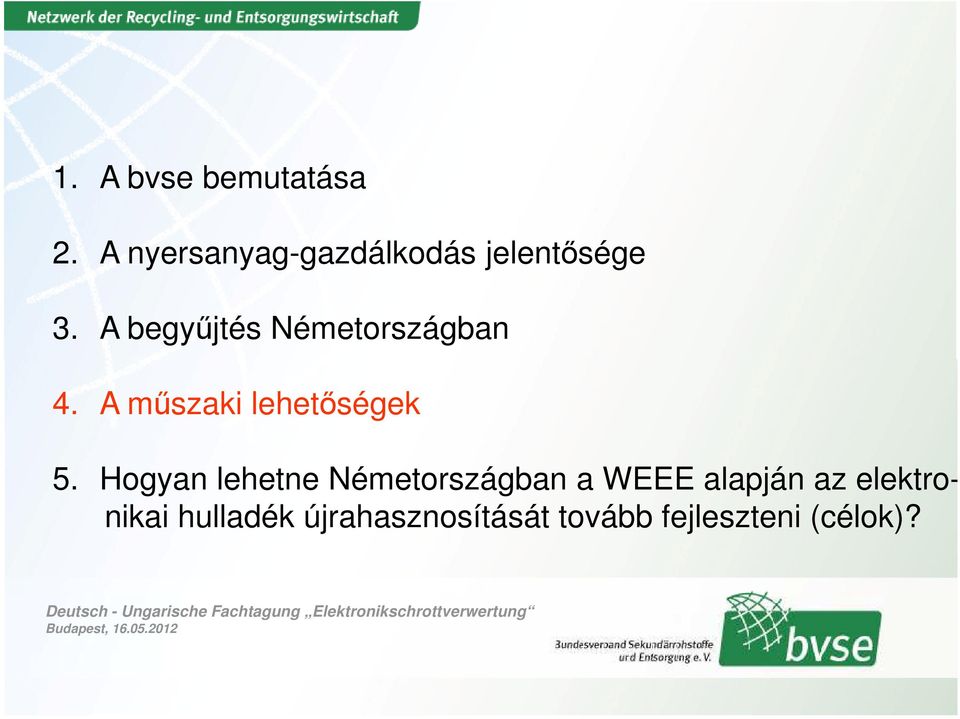 Netzwerk der Recycling- und Entsorgungswirtschaft

1. A bvse bemutatása

2. A nyersanyag-gazdálkodás jelentősége

3. A begyűjtés Németországban

4. A műszaki lehetőségek

5. Hogyan lehetne Németországban a WEEE alapján az elektronikai hulladék újrahasznosítását tovább fejleszteni (célok)?

Deutsch - Ungarische Fachtagung „Elektronikschrottverwertung“
Budapest, 16.05.2012

Bundesverband Sekundärrohstoffe und Entsorgung e. V.

bvse